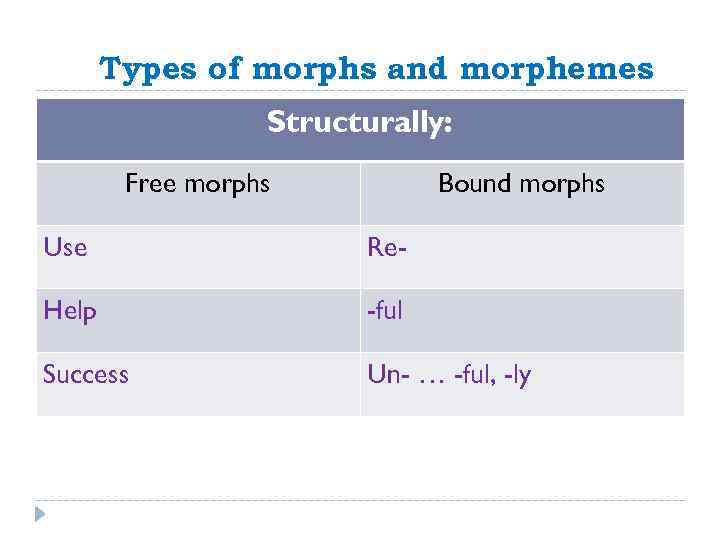 Types of morphs and morphemes

| Structurally: | |
|---|---|
| Free morphs | Bound morphs |
| Use | Re- |
| Help | -ful |
| Success | Un- … -ful, -ly |